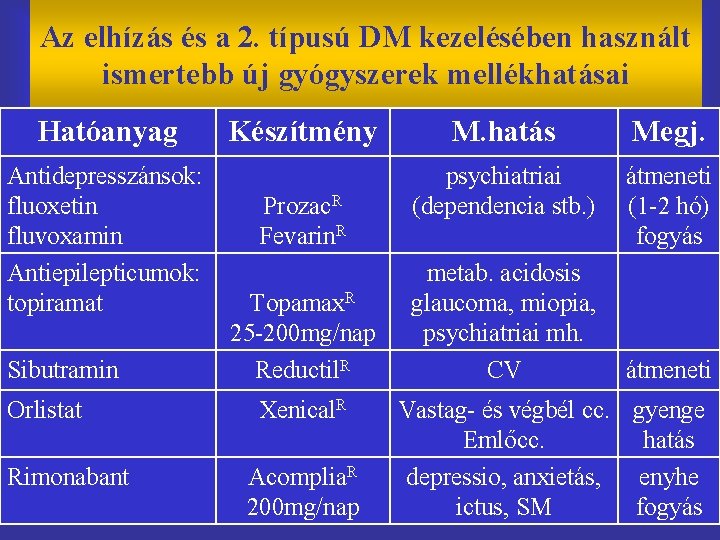 Az elhízás és a 2. típusú DM kezelésében használt ismertebb új gyógyszerek mellékhatásai

| Hatóanyag | Készítmény | M.hatás | Megj. |
|---|---|---|---|
| Antidepresszánsok: fluoxetin fluvoxamin | Prozac$^R$ Fevarin$^R$ | psychiatriai (dependencia stb.) | átmeneti (1-2 hó) fogyás |
| Antiepilepticumok: topiramat | Topamax$^R$ 25-200mg/nap | metab. acidosis glaucoma, miopia, psychiatriai mh. | |
| Sibutramin | Reductil$^R$ | CV | átmeneti |
| Orlistat | Xenical$^R$ | Vastag- és végbél cc. Emlőcc. | gyenge hatás |
| Rimonabant | Acomplia$^R$ 200mg/nap | depressio, anxietás, ictus, SM | enyhe fogyás |